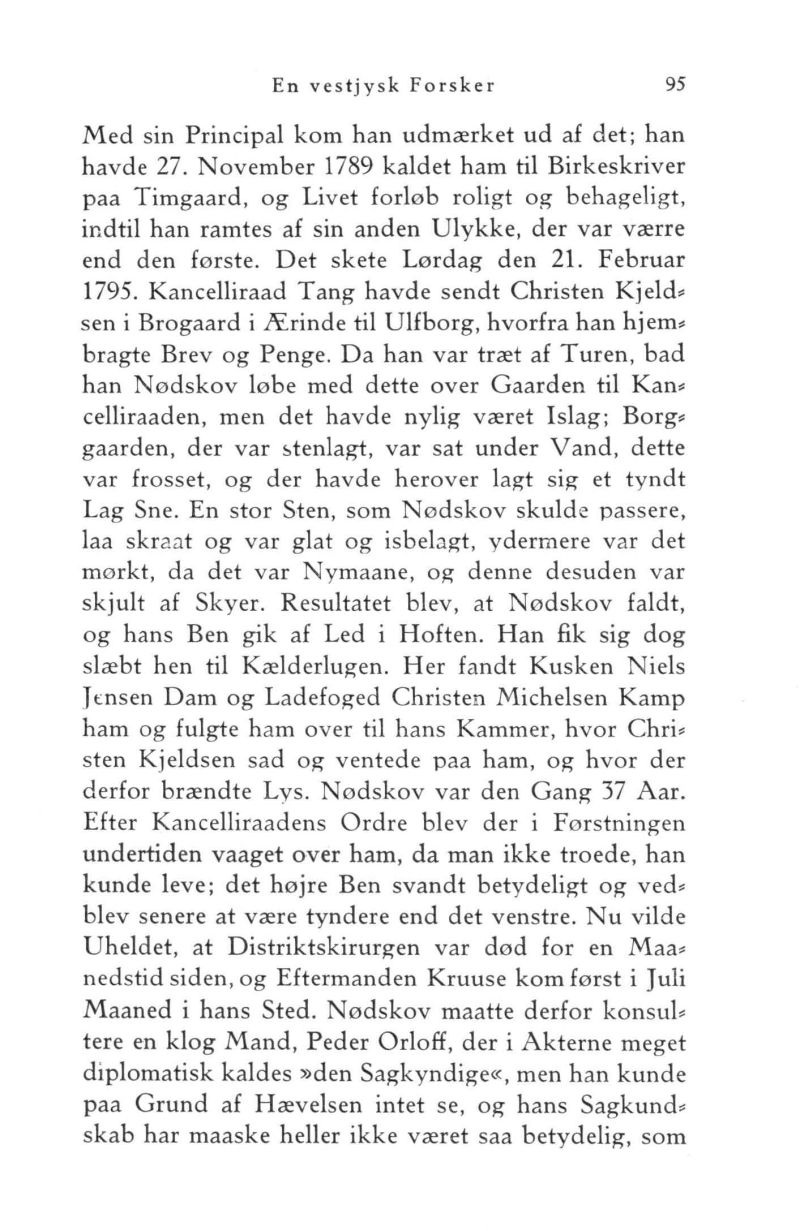 En vestjysk Forsker 95

Med sin Principal kom han udmærket ud af det; han havde 27. November 1789 kaldet ham til Birkeskriver paa Timgaard, og Livet forløb roligt og behageligt, indtil han ramtes af sin anden Ulykke, der var værre end den første. Det skete Lørdag den 21. Februar 1795. Kancelliraad Tang havde sendt Christen Kjeldsen i Brogaard i Ærinde til Ulfborg, hvorfra han hjembragte Brev og Penge. Da han var træt af Turen, bad han Nødskov løbe med dette over Gaarden til Kancelliraaden, men det havde nylig været Islag; Borggaarden, der var stenlagt, var sat under Vand, dette var frosset, og der havde herover lagt sig et tyndt Lag Sne. En stor Sten, som Nødskov skulde passere, laa skraat og var glat og isbelagt, ydermere var det mørkt, da det var Nymaane, og denne desuden var skjult af Skyer. Resultatet blev, at Nødskov faldt, og hans Ben gik af Led i Hoften. Han fik sig dog slæbt hen til Kælderlugen. Her fandt Kusken Niels Jensen Dam og Ladefoged Christen Michelsen Kamp ham og fulgte ham over til hans Kammer, hvor Christen Kjeldsen sad og ventede paa ham, og hvor der derfor brændte Lys. Nødskov var den Gang 37 Aar. Efter Kancelliraadens Ordre blev der i Førstningen undertiden vaaget over ham, da man ikke troede, han kunde leve; det højre Ben svandt betydeligt og vedblev senere at være tyndere end det venstre. Nu vilde Uheldet, at Distriktskirurgen var død for en Maanedstid siden, og Eftermanden Kruuse kom først i Juli Maaned i hans Sted. Nødskov maatte derfor konsultere en klog Mand, Peder Orloff, der i Akterne meget diplomatisk kaldes »den Sagkyndige«, men han kunde paa Grund af Hævelsen intet se, og hans Sagkundskab har maaske heller ikke været saa betydelig, som